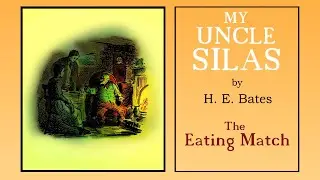 MY UNCLE SILAS

by

H. E. Bates

The Eating Match